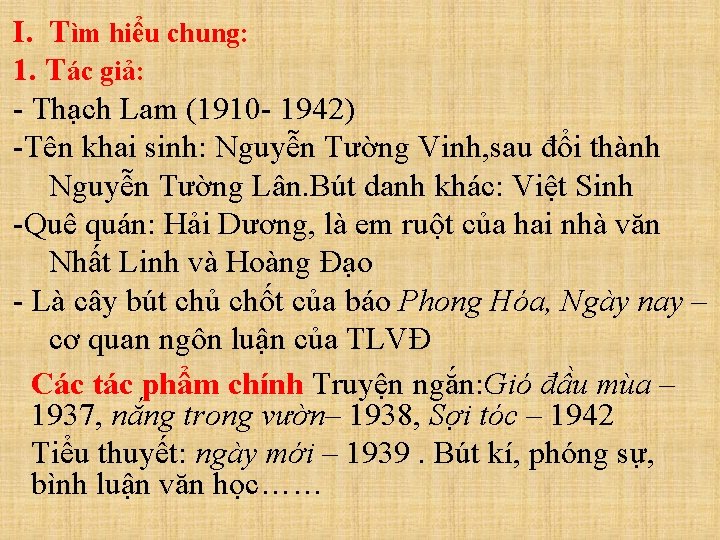 I. Tìm hiểu chung:

1. Tác giả:

- Thạch Lam (1910- 1942)

-Tên khai sinh: Nguyễn Tường Vinh,sau đổi thành Nguyễn Tường Lân.Bút danh khác: Việt Sinh

-Quê quán: Hải Dương, là em ruột của hai nhà văn Nhất Linh và Hoàng Đạo

- Là cây bút chủ chốt của báo Phong Hóa, Ngày nay – cơ quan ngôn luận của TLVĐ

Các tác phẩm chính Truyện ngắn:Gió đầu mùa – 1937, nắng trong vườn– 1938, Sợi tóc – 1942

Tiểu thuyết: ngày mới – 1939 . Bút kí, phóng sự, bình luận văn học……